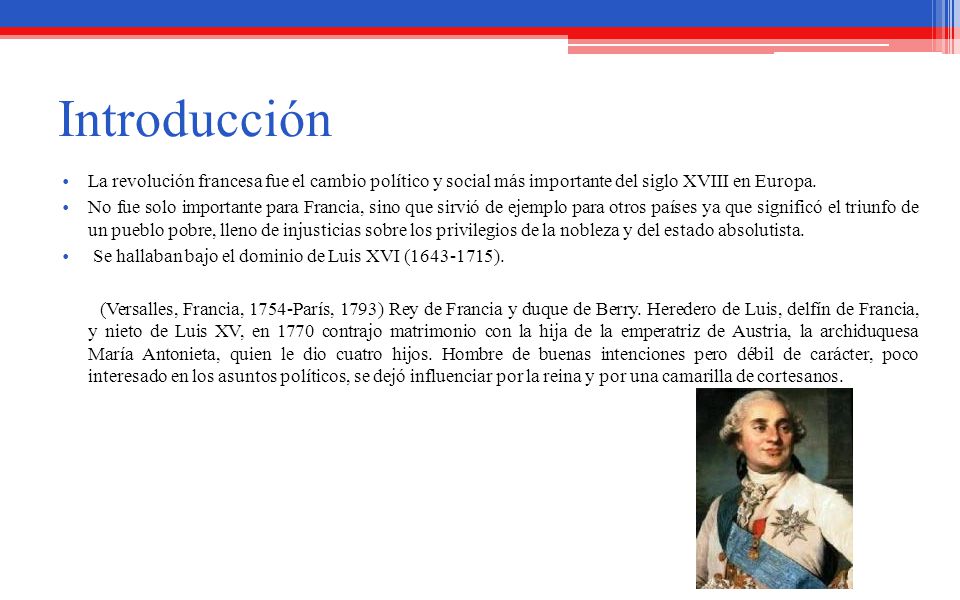 Introducción

• La revolución francesa fue el cambio político y social más importante del siglo XVIII en Europa.
• No fue solo importante para Francia, sino que sirvió de ejemplo para otros países ya que significó el triunfo de un pueblo pobre, lleno de injusticias sobre los privilegios de la nobleza y del estado absolutista.
• Se hallaban bajo el dominio de Luis XVI (1643-1715).

(Versalles, Francia, 1754-París, 1793) Rey de Francia y duque de Berry. Heredero de Luis, delfín de Francia, y nieto de Luis XV, en 1770 contrajo matrimonio con la hija de la emperatriz de Austria, la archiduquesa María Antonieta, quien le dio cuatro hijos. Hombre de buenas intenciones pero débil de carácter, poco interesado en los asuntos políticos, se dejó influenciar por la reina y por una camarilla de cortesanos.